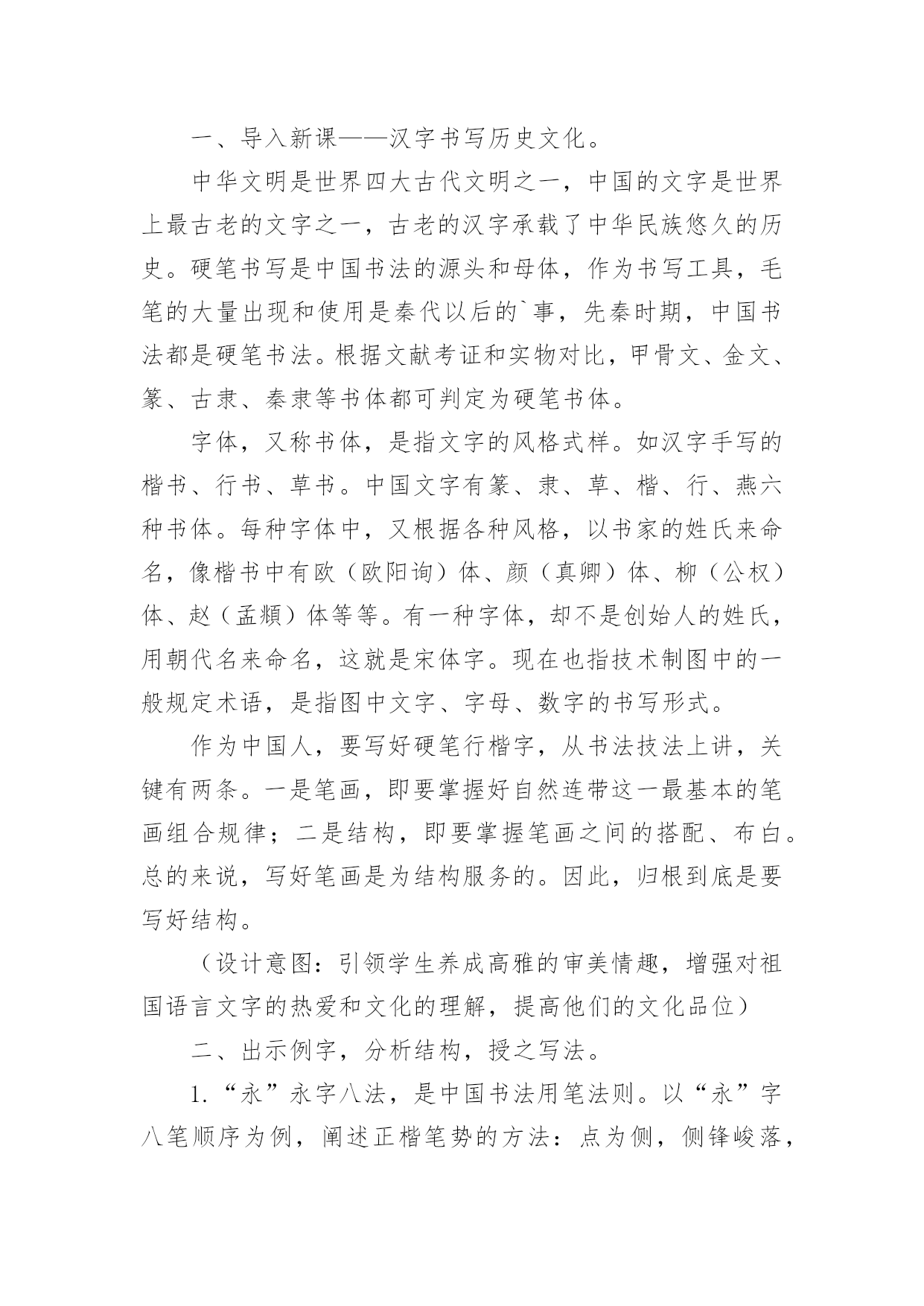 一、导入新课——汉字书写历史文化。

中华文明是世界四大古代文明之一，中国的文字是世界上最古老的文字之一，古老的汉字承载了中华民族悠久的历史。硬笔书写是中国书法的源头和母体，作为书写工具，毛笔的大量出现和使用是秦代以后的`事，先秦时期，中国书法都是硬笔书法。根据文献考证和实物对比，甲骨文、金文、篆、古隶、秦隶等书体都可判定为硬笔书体。

字体，又称书体，是指文字的风格式样。如汉字手写的楷书、行书、草书。中国文字有篆、隶、草、楷、行、燕六种书体。每种字体中，又根据各种风格，以书家的姓氏来命名，像楷书中有欧（欧阳询）体、颜（真卿）体、柳（公权）体、赵（孟頫）体等等。有一种字体，却不是创始人的姓氏，用朝代名来命名，这就是宋体字。现在也指技术制图中的一般规定术语，是指图中文字、字母、数字的书写形式。

作为中国人，要写好硬笔行楷字，从书法技法上讲，关键有两条。一是笔画，即要掌握好自然连带这一最基本的笔画组合规律；二是结构，即要掌握笔画之间的搭配、布白。总的来说，写好笔画是为结构服务的。因此，归根到底是要写好结构。

（设计意图：引领学生养成高雅的审美情趣，增强对祖国语言文字的热爱和文化的理解，提高他们的文化品位）

二、出示例字，分析结构，授之写法。

1.“永”永字八法，是中国书法用笔法则。以“永”字八笔顺序为例，阐述正楷笔势的方法：点为侧，侧锋峻落，